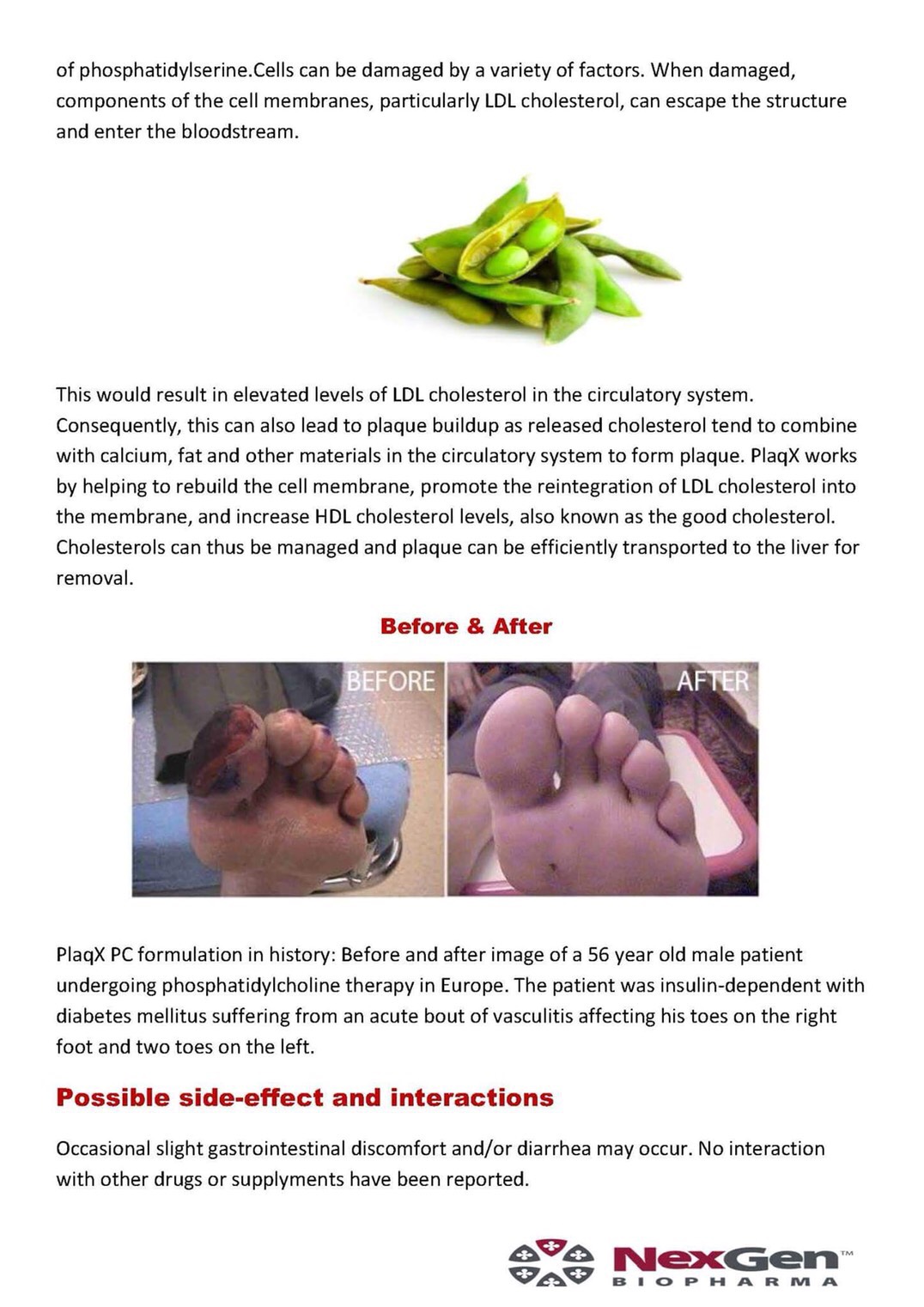 of phosphatidylserine.Cells can be damaged by a variety of factors. When damaged, components of the cell membranes, particularly LDL cholesterol, can escape the structure and enter the bloodstream.

This would result in elevated levels of LDL cholesterol in the circulatory system. Consequently, this can also lead to plaque buildup as released cholesterol tend to combine with calcium, fat and other materials in the circulatory system to form plaque. PlaqX works by helping to rebuild the cell membrane, promote the reintegration of LDL cholesterol into the membrane, and increase HDL cholesterol levels, also known as the good cholesterol. Cholesterols can thus be managed and plaque can be efficiently transported to the liver for removal.

Before & After

BEFORE

AFTER

PlaqX PC formulation in history: Before and after image of a 56 year old male patient undergoing phosphatidylcholine therapy in Europe. The patient was insulin-dependent with diabetes mellitus suffering from an acute bout of vasculitis affecting his toes on the right foot and two toes on the left.

Possible side-effect and interactions

Occasional slight gastrointestinal discomfort and/or diarrhea may occur. No interaction with other drugs or supplyments have been reported.

NexGen™
BIOPHARMA